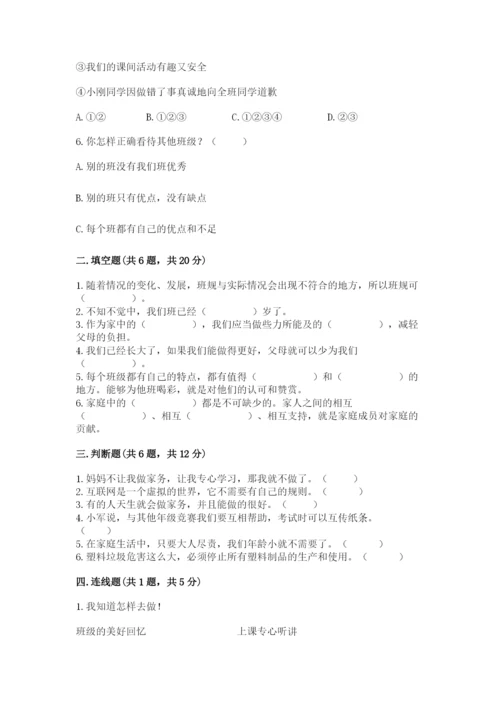 ③我们的课间活动有趣又安全

④小刚同学因做错了事真诚地向全班同学道歉

A. ①②　　B. ①②③　　C. ①②③④　　D. ②③

6. 你怎样正确看待其他班级？（　　）

A. 别的班没有我们班优秀

B. 别的班只有优点，没有缺点

C. 每个班都有自己的优点和不足

二. 填空题(共 6 题，共 20 分)

1. 随着情况的变化、发展，班规与实际情况会出现不符合的地方，所以班规可（　　）。
2. 不知不觉中，我们班已经（　　）岁了。
3. 作为家中的（　　），我们应当做些力所能及的（　　），减轻父母的负担。
4. 我们已经长大了，如果我们能做得更好，父母就可以少为我们（　　）。
5. 每个班级都有自己的特点，都有值得（　　）和（　　）的地方。能够为他班喝彩，就是对他们的认可和赞赏。
6. 家庭中的（　　）都是不可缺少的。家人之间的相互（　　）、相互（　　）、相互支持，就是家庭成员对家庭的贡献。

三. 判断题(共 6 题，共 12 分)

1. 妈妈不让我做家务，让我专心学习，那我就不做了。（　　）
2. 互联网是一个虚拟的世界，它不需要有自己的规则。（　　）
3. 有的人天生就会做家务，并且能做的很好。（　　）
4. 小军说，与其他年级竞赛我们要互相帮助，考试时可以互传纸条。（　　）
5. 在家庭生活中，只要大人尽责，我们年龄小就不需要了。（　　）
6. 塑料垃圾危害这么大，必须停止所有塑料制品的生产和使用。（　　）

四. 连线题(共 1 题，共 5 分)

1. 我知道怎样去做！

班级的美好回忆　　上课专心听讲